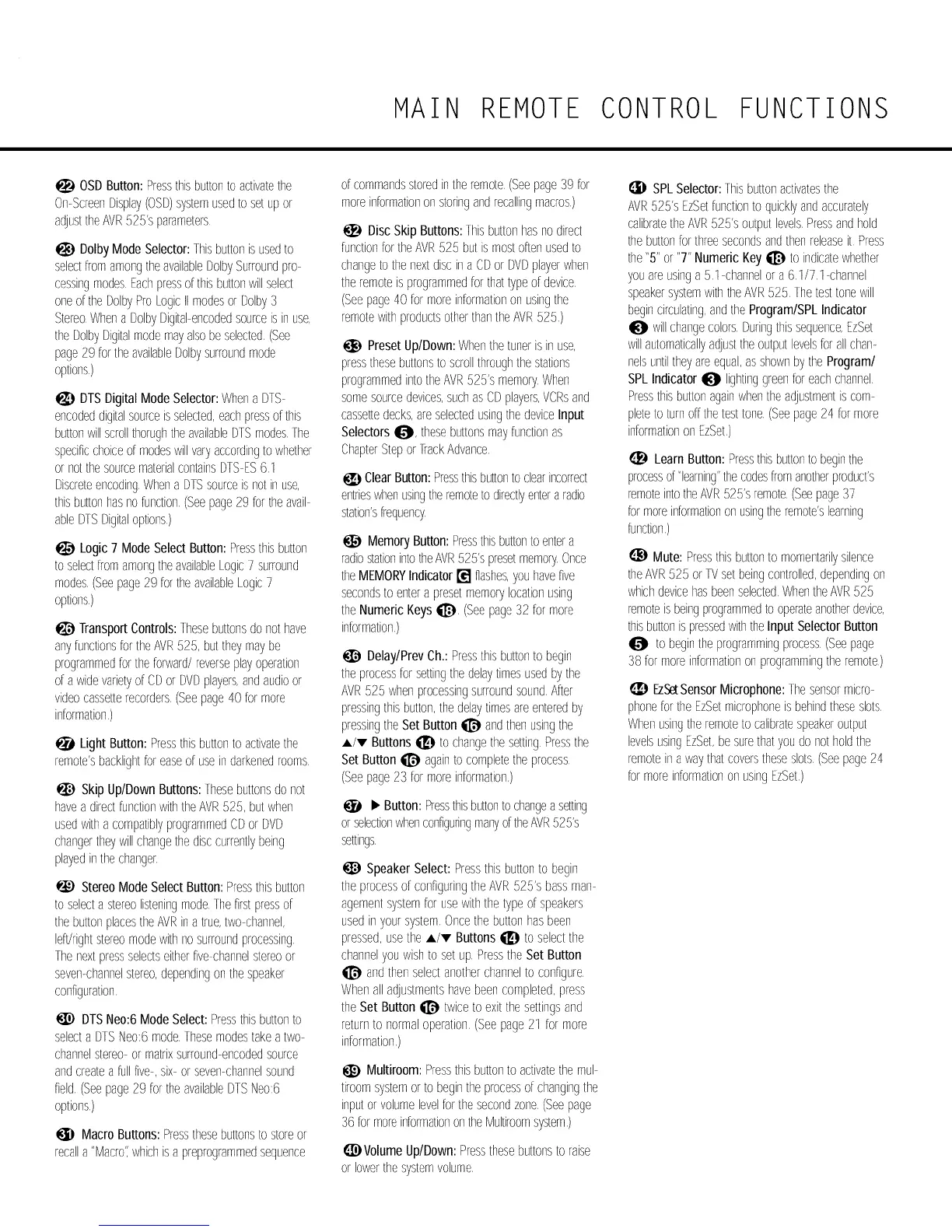 MAIN REMOTE CONTROL FUNCTIONS

22 OSD Button: Press this button to activate the On-Screen Display (OSD) system used to set up or adjust the AVR 525's parameters.

23 Dolby Mode Selector: This button is used to select from among the available Dolby Surround processing modes. Each press of this button will select one of the Dolby Pro Logic II modes or Dolby 3 Stereo. When a Dolby Digital-encoded source is in use, the Dolby Digital mode may also be selected. (See page 29 for the available Dolby surround mode options.)

24 DTS Digital Mode Selector: When a DTS-encoded digital source is selected, each press of this button will scroll thorugh the available DTS modes. The specific choice of modes will vary according to whether or not the source material contains DTS-ES 6.1 Discrete encoding. When a DTS source is not in use, this button has no function. (See page 29 for the available DTS Digital options.)

25 Logic 7 Mode Select Button: Press this button to select from among the available Logic 7 surround modes. (See page 29 for the available Logic 7 options.)

26 Transport Controls: These buttons do not have any functions for the AVR 525, but they may be programmed for the forward/ reverse play operation of a wide variety of CD or DVD players, and audio or video cassette recorders. (See page 40 for more information.)

27 Light Button: Press this button to activate the remote's backlight for ease of use in darkened rooms.

28 Skip Up/Down Buttons: These buttons do not have a direct function with the AVR 525, but when used with a compatibly programmed CD or DVD changer they will change the disc currently being played in the changer.

29 Stereo Mode Select Button: Press this button to select a stereo listening mode. The first press of the button places the AVR in a true, two-channel, left/right stereo mode with no surround processing. The next press selects either five-channel stereo or seven-channel stereo, depending on the speaker configuration.

30 DTS Neo:6 Mode Select: Press this button to select a DTS Neo:6 mode. These modes take a two-channel stereo- or matrix surround-encoded source and create a full five-, six- or seven-channel sound field. (See page 29 for the available DTS Neo:6 options.)

31 Macro Buttons: Press these buttons to store or recall a "Macro", which is a preprogrammed sequence of commands stored in the remote. (See page 39 for more information on storing and recalling macros.)

32 Disc Skip Buttons: This button has no direct function for the AVR 525 but is most often used to change to the next disc in a CD or DVD player when the remote is programmed for that type of device. (See page 40 for more information on using the remote with products other than the AVR 525.)

33 Preset Up/Down: When the tuner is in use, press these buttons to scroll through the stations programmed into the AVR 525's memory. When some source devices, such as CD players, VCRs and cassette decks, are selected using the device Input Selectors 5, these buttons may function as Chapter Step or Track Advance.

34 Clear Button: Press this button to clear incorrect entries when using the remote to directly enter a radio station's frequency.

35 Memory Button: Press this button to enter a radio station into the AVR 525's preset memory. Once the MEMORY Indicator G flashes, you have five seconds to enter a preset memory location using the Numeric Keys 18. (See page 32 for more information.)

36 Delay/Prev Ch.: Press this button to begin the process for setting the delay times used by the AVR 525 when processing surround sound. After pressing this button, the delay times are entered by pressing the Set Button 16 and then using the ▲/▼ Buttons 14 to change the setting. Press the Set Button 16 again to complete the process. (See page 23 for more information.)

37 ▶ Button: Press this button to change a setting or selection when configuring many of the AVR 525's settings.

38 Speaker Select: Press this button to begin the process of configuring the AVR 525's bass management system for use with the type of speakers used in your system. Once the button has been pressed, use the ▲/▼ Buttons 14 to select the channel you wish to set up. Press the Set Button 16 and then select another channel to configure. When all adjustments have been completed, press the Set Button 16 twice to exit the settings and return to normal operation. (See page 21 for more information.)

39 Multiroom: Press this button to activate the multiroom system or to begin the process of changing the input or volume level for the second zone. (See page 36 for more information on the Multiroom system.)

40 Volume Up/Down: Press these buttons to raise or lower the system volume.

41 SPL Selector: This button activates the AVR 525's EzSet function to quickly and accurately calibrate the AVR 525's output levels. Press and hold the button for three seconds and then release it. Press the "5" or "7" Numeric Key 18 to indicate whether you are using a 5.1-channel or a 6.1/7.1-channel speaker system with the AVR 525. The test tone will begin circulating, and the Program/SPL Indicator 3 will change colors. During this sequence, EzSet will automatically adjust the output levels for all channels until they are equal, as shown by the Program/SPL Indicator 3 lighting green for each channel. Press this button again when the adjustment is complete to turn off the test tone. (See page 24 for more information on EzSet.)

42 Learn Button: Press this button to begin the process of "learning" the codes from another product's remote into the AVR 525's remote. (See page 37 for more information on using the remote's learning function.)

43 Mute: Press this button to momentarily silence the AVR 525 or TV set being controlled, depending on which device has been selected. When the AVR 525 remote is being programmed to operate another device, this button is pressed with the Input Selector Button 5 to begin the programming process. (See page 38 for more information on programming the remote.)

44 EzSet Sensor Microphone: The sensor microphone for the EzSet microphone is behind these slots. When using the remote to calibrate speaker output levels using EzSet, be sure that you do not hold the remote in a way that covers these slots. (See page 24 for more information on using EzSet.)